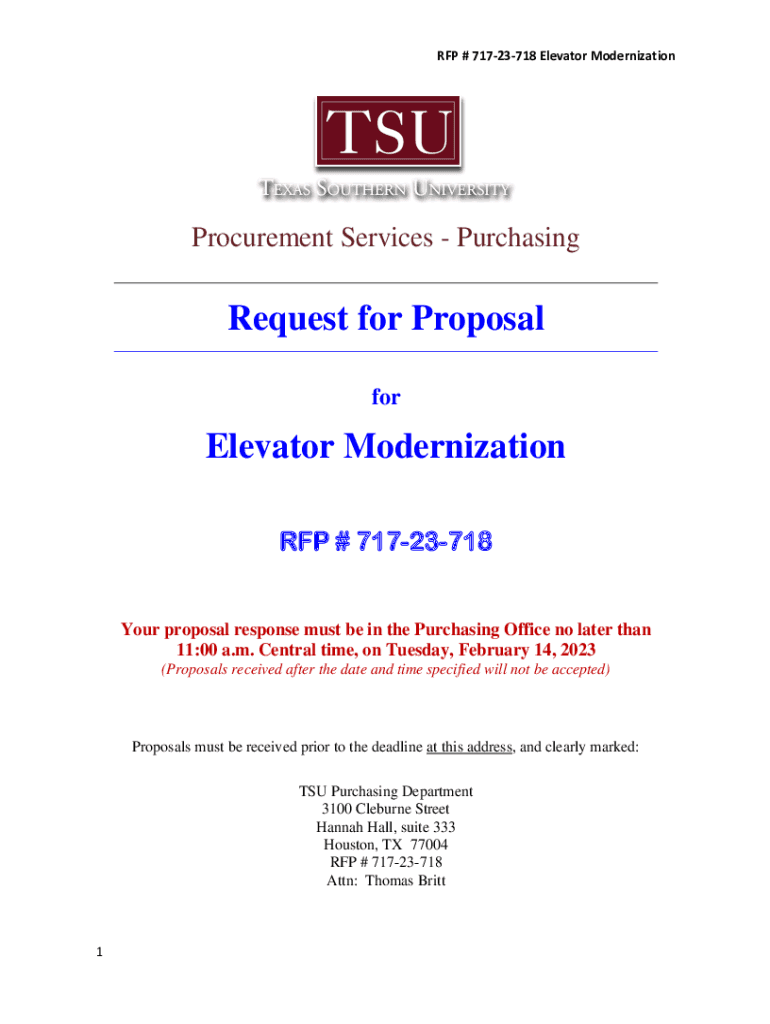 RFP # 717-23-718 Elevator Modernization

TSU

TEXAS SOUTHERN UNIVERSITY

Procurement Services - Purchasing

Request for Proposal

for

Elevator Modernization

RFP # 717-23-718

Your proposal response must be in the Purchasing Office no later than 11:00 a.m. Central time, on Tuesday, February 14, 2023
(Proposals received after the date and time specified will not be accepted)

Proposals must be received prior to the deadline at this address, and clearly marked:

TSU Purchasing Department
3100 Cleburne Street
Hannah Hall, suite 333
Houston, TX 77004
RFP # 717-23-718
Attn: Thomas Britt

1